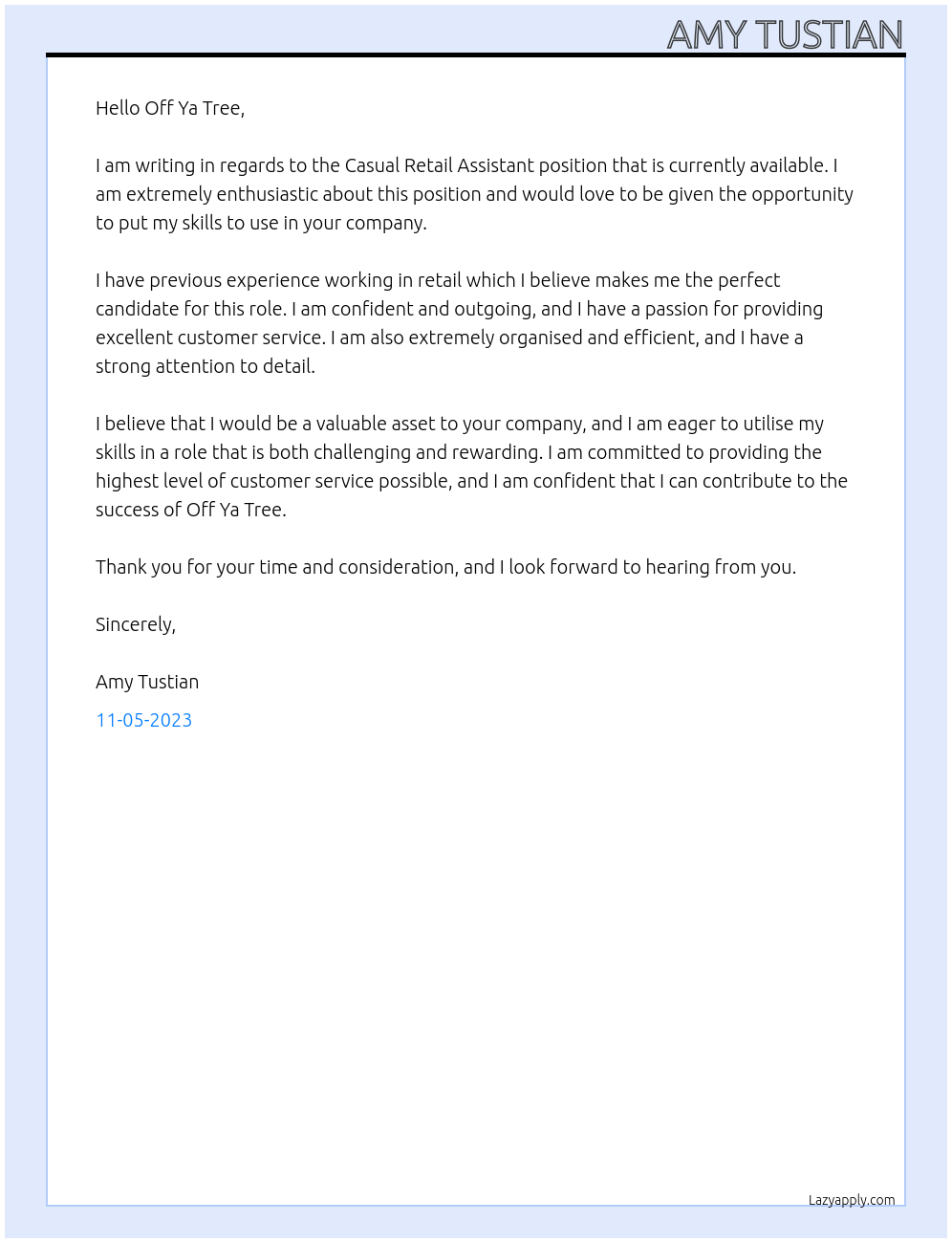 AMY TUSTIAN

Hello Off Ya Tree,

I am writing in regards to the Casual Retail Assistant position that is currently available. I am extremely enthusiastic about this position and would love to be given the opportunity to put my skills to use in your company.

I have previous experience working in retail which I believe makes me the perfect candidate for this role. I am confident and outgoing, and I have a passion for providing excellent customer service. I am also extremely organised and efficient, and I have a strong attention to detail.

I believe that I would be a valuable asset to your company, and I am eager to utilise my skills in a role that is both challenging and rewarding. I am committed to providing the highest level of customer service possible, and I am confident that I can contribute to the success of Off Ya Tree.

Thank you for your time and consideration, and I look forward to hearing from you.

Sincerely,

Amy Tustian

11-05-2023

Lazyapply.com